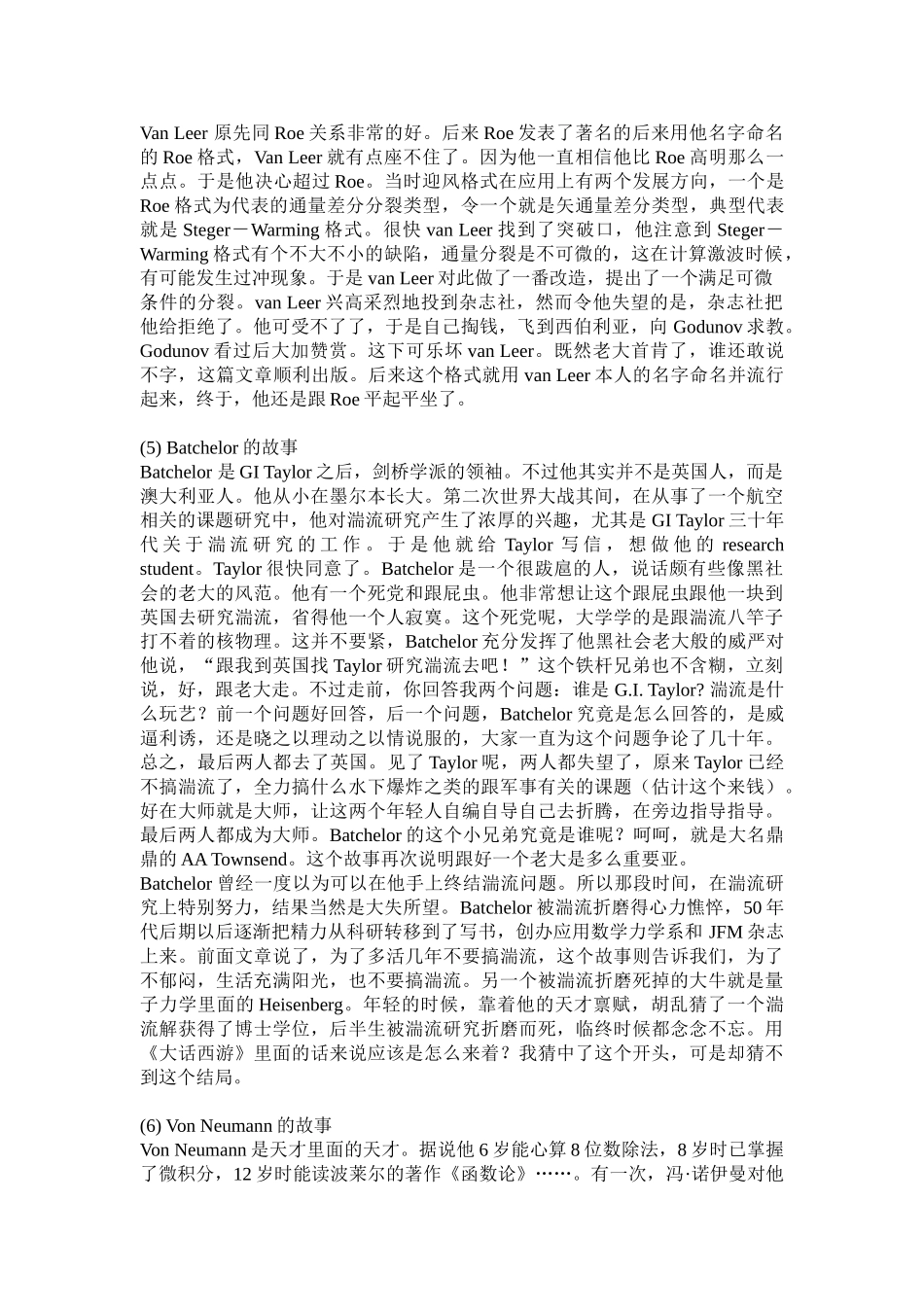 Van Leer 原先同 Roe 关系非常的好。后来 Roe 发表了著名的后来用他名字命名的 Roe 格式，Van Leer 就有点座不住了。因为他一直相信他比 Roe 高明那么一点点。于是他决心超过 Roe。当时迎风格式在应用上有两个发展方向，一个是 Roe 格式为代表的通量差分分裂类型，令一个就是矢通量差分类型，典型代表就是 Steger－Warming 格式。很快 van Leer 找到了突破口，他注意到 Steger－Warming 格式有个不大不小的缺陷，通量分裂是不可微的，这在计算激波时候，有可能发生过冲现象。于是 van Leer 对此做了一番改造，提出了一个满足可微条件的分裂。van Leer 兴高采烈地投到杂志社，然而令他失望的是，杂志社把他给拒绝了。他可受不了了，于是自己掏钱，飞到西伯利亚，向 Godunov 求教。Godunov 看过后大加赞赏。这下可乐坏 van Leer。既然老大首肯了，谁还敢说不字，这篇文章顺利出版。后来这个格式就用 van Leer 本人的名字命名并流行起来，终于，他还是跟 Roe 平起平坐了。

(5) Batchelor 的故事
Batchelor 是 GI Taylor 之后，剑桥学派的领袖。不过他其实并不是英国人，而是澳大利亚人。他从小在墨尔本长大。第二次世界大战其间，在从事了一个航空相关的课题研究中，他对湍流研究产生了浓厚的兴趣，尤其是 GI Taylor 三十年代关于湍流研究的工作。于是他就给 Taylor 写信，想做他的 research student。Taylor 很快同意了。Batchelor 是一个很跋扈的人，说话颇有些像黑社会的老大的风范。他有一个死党和跟屁虫。他非常想让这个跟屁虫跟他一块到英国去研究湍流，省得他一个人寂寞。这个死党呢，大学学的是跟湍流八竿子打不着的核物理。这并不要紧，Batchelor 充分发挥了他黑社会老大般的威严对他说，“跟我到英国找 Taylor 研究湍流去吧！”这个铁杆兄弟也不含糊，立刻说，好，跟老大走。不过走前，你回答我两个问题：谁是 G.I. Taylor? 湍流是什么玩艺？前一个问题好回答，后一个问题，Batchelor 究竟是怎么回答的，是威逼利诱，还是晓之以理动之以情说服的，大家一直为这个问题争论了几十年。总之，最后两人都去了英国。见了 Taylor 呢，两人都失望了，原来 Taylor 已经不搞湍流了，全力搞什么水下爆炸之类的跟军事有关的课题（估计这个来钱）。好在大师就是大师，让这两个年轻人自编自导自己去折腾，在旁边指导指导。最后两人都成为大师。Batchelor 的这个小兄弟究竟是谁呢？呵呵，就是大名鼎鼎的 AA Townsend。这个故事再次说明跟好一个老大是多么重要亚。
Batchelor 曾经一度以为可以在他手上终结湍流问题。所以那段时间，在湍流研究上特别努力，结果当然是大失所望。Batchelor 被湍流折磨得心力憔悴，50 年代后期以后逐渐把精力从科研转移到了写书，创办应用数学力学系和 JFM 杂志上来。前面文章说了，为了多活几年不要搞湍流，这个故事则告诉我们，为了不郁闷，生活充满阳光，也不要搞湍流。另一个被湍流折磨死掉的大牛就是量子力学里面的 Heisenberg。年轻的时候，靠着他的天才禀赋，胡乱猜了一个湍流解获得了博士学位，后半生被湍流研究折磨而死，临终时候都念念不忘。用《大话西游》里面的话来说应该是怎么来着？我猜中了这个开头，可是却猜不到这个结局。

(6) Von Neumann 的故事
Von Neumann 是天才里面的天才。据说他 6 岁能心算 8 位数除法，8 岁时已掌握了微积分，12 岁时能读波莱尔的著作《函数论》……。有一次，冯·诺伊曼对他